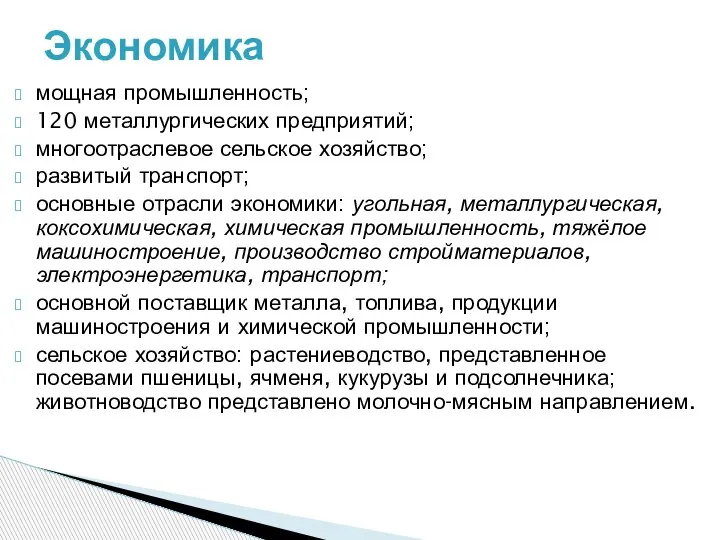 Экономика

мощная промышленность;
120 металлургических предприятий;
многоотраслевое сельское хозяйство;
развитый транспорт;
основные отрасли экономики: угольная, металлургическая, коксохимическая, химическая промышленность, тяжёлое машиностроение, производство стройматериалов, электроэнергетика, транспорт;
основной поставщик металла, топлива, продукции машиностроения и химической промышленности;
сельское хозяйство: растениеводство, представленное посевами пшеницы, ячменя, кукурузы и подсолнечника; животноводство представлено молочно-мясным направлением.